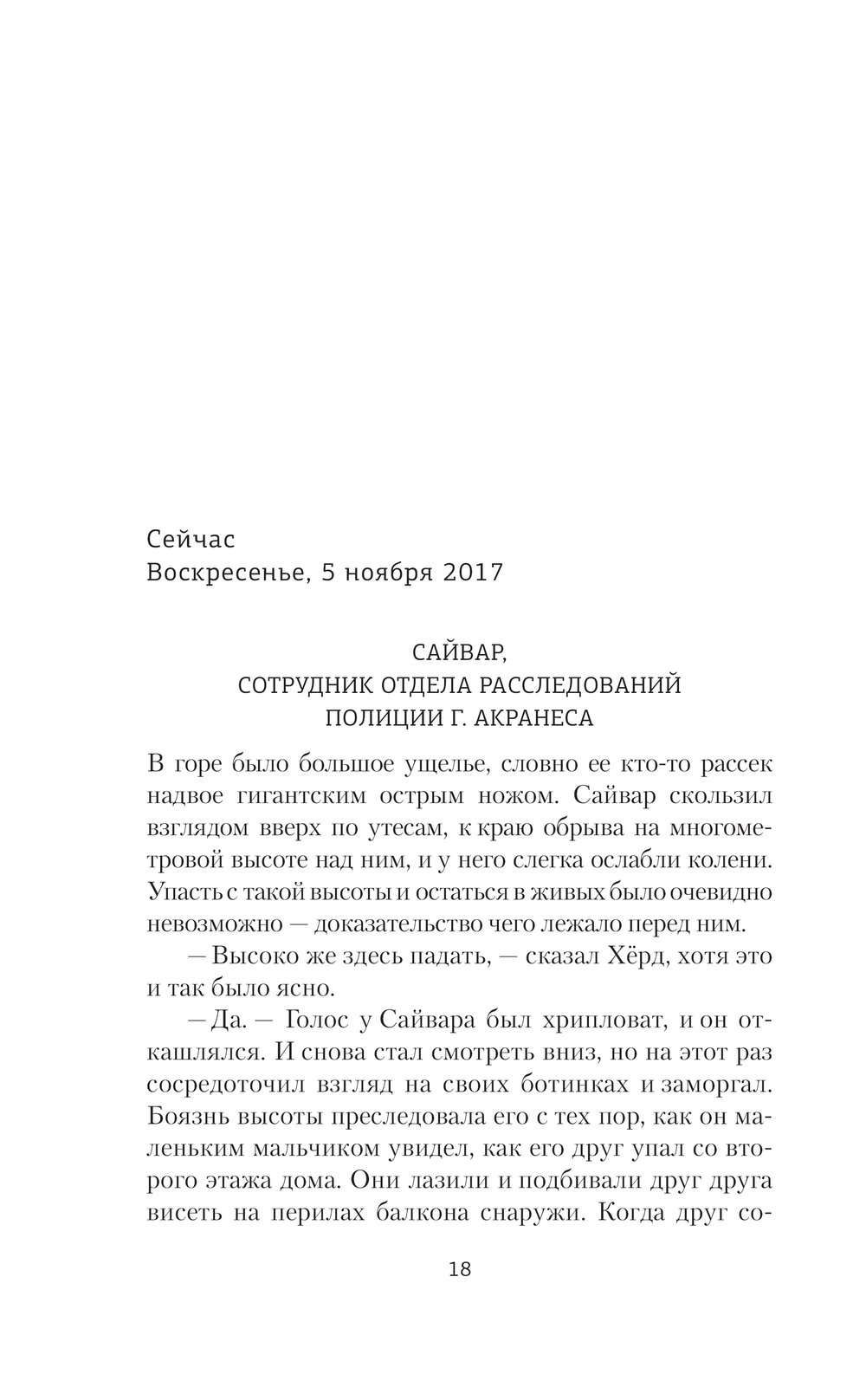 Сейчас
Воскресенье, 5 ноября 2017

САЙВАР,
СОТРУДНИК ОТДЕЛА РАССЛЕДОВАНИЙ
ПОЛИЦИИ Г. АКРАНЕСА

В горе было большое ущелье, словно ее кто-то рассек надвое гигантским острым ножом. Сайвар скользил взглядом вверх по утесам, к краю обрыва на многометровой высоте над ним, и у него слегка ослабли колени. Упасть с такой высоты и остаться в живых было очевидно невозможно — доказательство чего лежало перед ним.

— Высоко же здесь падать, — сказал Хёрд, хотя это и так было ясно.

— Да. — Голос у Сайвара был хрипловат, и он откашлялся. И снова стал смотреть вниз, но на этот раз сосредоточил взгляд на своих ботинках и заморгал. Боязнь высоты преследовала его с тех пор, как он маленьким мальчиком увидел, как его друг упал со второго этажа дома. Они лазили и подбивали друг друга висеть на перилах балкона снаружи. Когда друг со-

18